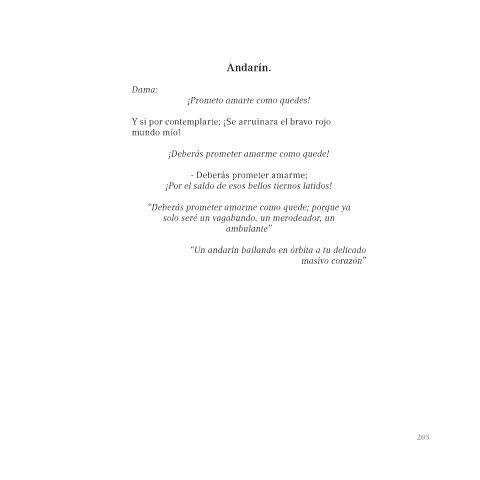 Andarín.

Dama:
¡Prometo amarte como quedes!

Y si por contemplarte; ¡Se arruinara el bravo rojo mundo mío!

¡Deberás prometer amarme como quede!

- Deberás prometer amarme;
¡Por el saldo de esos bellos tiernos latidos!

"Deberás prometer amarme como quede; porque ya solo seré un vagabundo, un merodeador, un ambulante"

"Un andarín bailando en órbita a tu delicado masivo corazón"

205